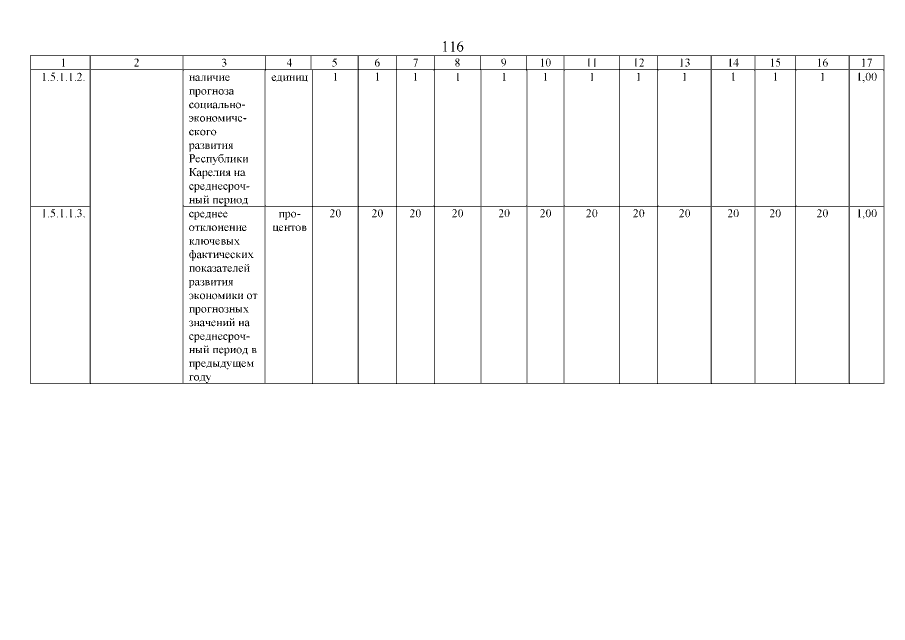 116

| 1 | 2 | 3 | 4 | 5 | 6 | 7 | 8 | 9 | 10 | 11 | 12 | 13 | 14 | 15 | 16 | 17 |
|---|---|---|---|---|---|---|---|---|---|---|---|---|---|---|---|---|
| 1.5.1.1.2. | | наличие прогноза социально-экономического развития Республики Карелия на среднесрочный период | единиц | 1 | 1 | 1 | 1 | 1 | 1 | 1 | 1 | 1 | 1 | 1 | 1 | 1,00 |
| 1.5.1.1.3. | | среднее отклонение ключевых фактических показателей развития экономики от прогнозных значений на среднесрочный период в предыдущем году | процентов | 20 | 20 | 20 | 20 | 20 | 20 | 20 | 20 | 20 | 20 | 20 | 20 | 1,00 |